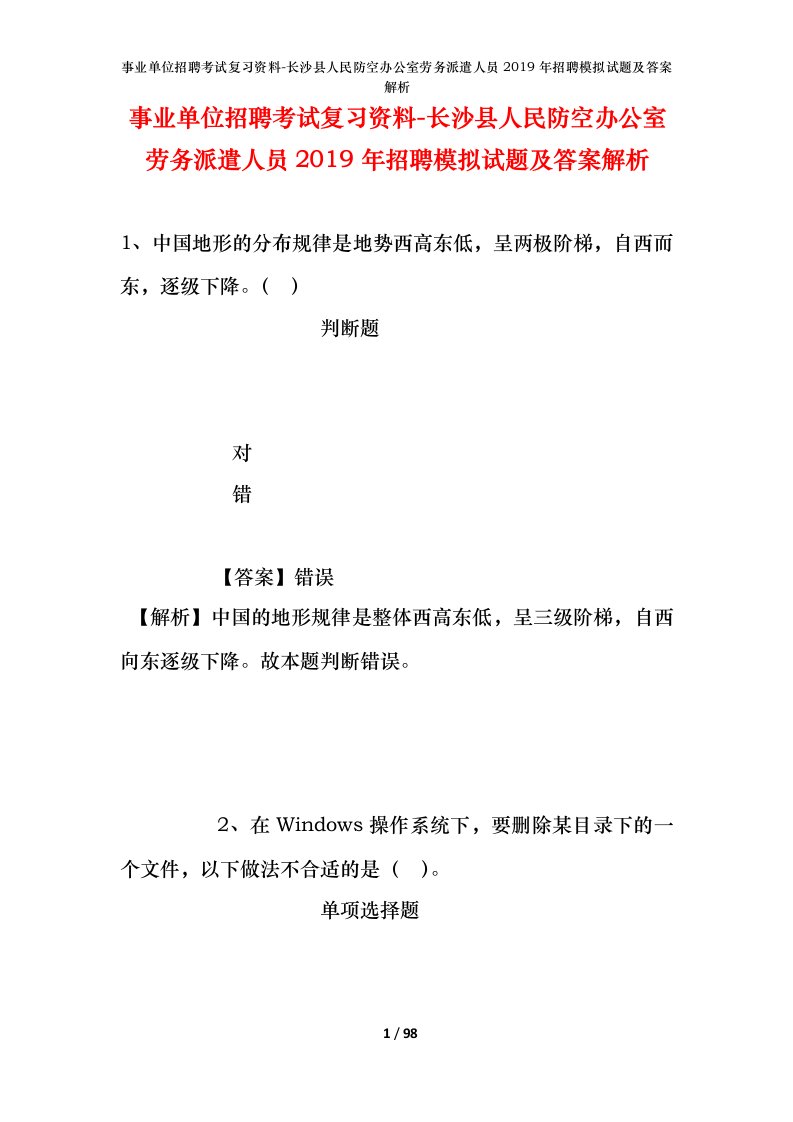 事业单位招聘考试复习资料-长沙县人民防空办公室劳务派遣人员 2019 年招聘模拟试题及答案解析

事业单位招聘考试复习资料-长沙县人民防空办公室劳务派遣人员 2019 年招聘模拟试题及答案解析

1、中国地形的分布规律是地势西高东低，呈两极阶梯，自西而东，逐级下降。（ ）

判断题

对

错

【答案】错误

【解析】中国的地形规律是整体西高东低，呈三级阶梯，自西向东逐级下降。故本题判断错误。

2、在 Windows 操作系统下，要删除某目录下的一个文件，以下做法不合适的是（ ）。

单项选择题

1 / 98